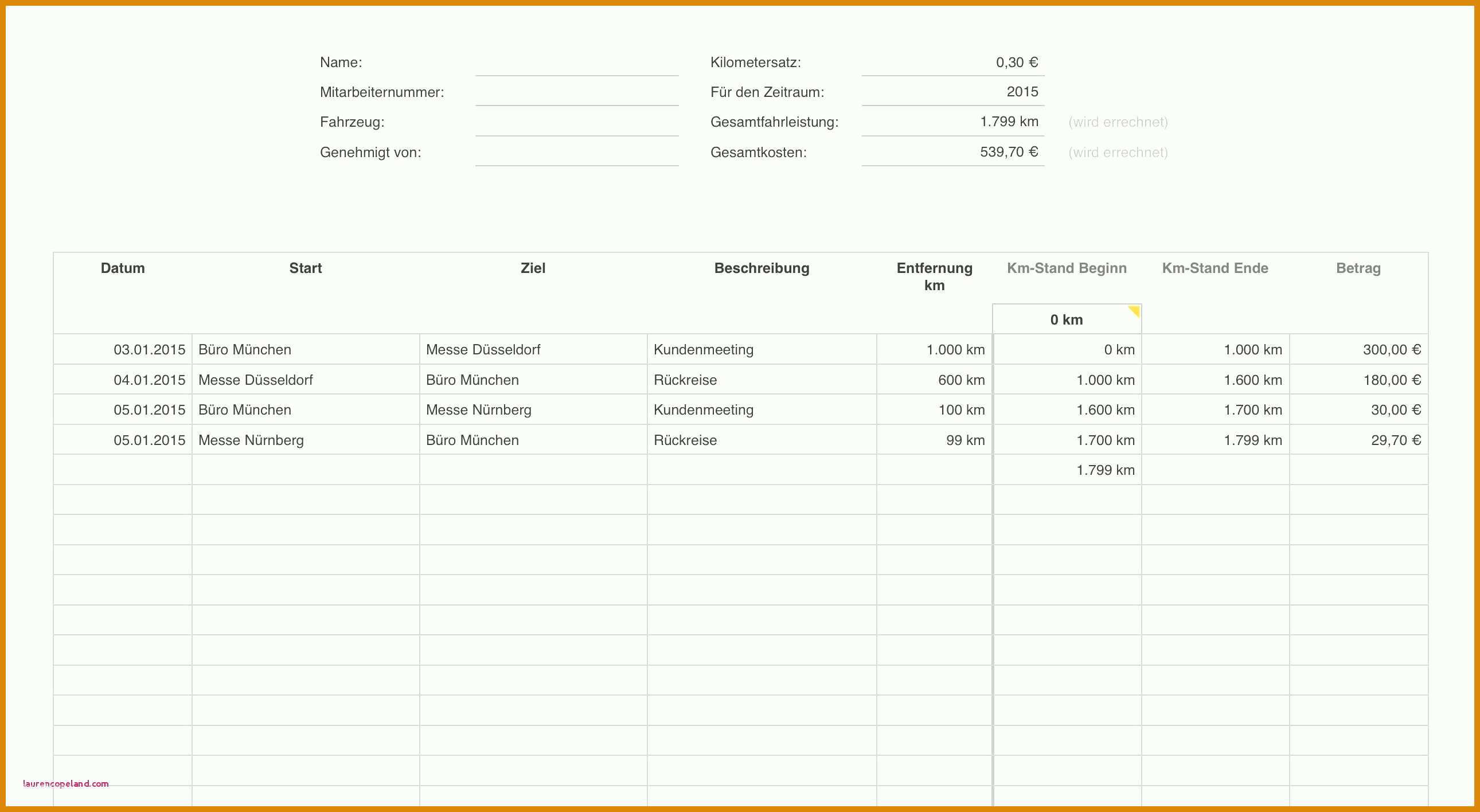 Name:
Mitarbeiternummer:
Fahrzeug:
Genehmigt von:

Kilometersatz: 0,30 €
Für den Zeitraum: 2015
Gesamtfahrleistung: 1.799 km (wird errechnet)
Gesamtkosten: 539,70 € (wird errechnet)

| Datum | Start | Ziel | Beschreibung | Entfernung km | Km-Stand Beginn | Km-Stand Ende | Betrag |
|---|---|---|---|---|---|---|---|
| | | | | | 0 km | | |
| 03.01.2015 | Büro München | Messe Düsseldorf | Kundenmeeting | 1.000 km | 0 km | 1.000 km | 300,00 € |
| 04.01.2015 | Messe Düsseldorf | Büro München | Rückreise | 600 km | 1.000 km | 1.600 km | 180,00 € |
| 05.01.2015 | Büro München | Messe Nürnberg | Kundenmeeting | 100 km | 1.600 km | 1.700 km | 30,00 € |
| 05.01.2015 | Messe Nürnberg | Büro München | Rückreise | 99 km | 1.700 km | 1.799 km | 29,70 € |
| | | | | | 1.799 km | | |

laurencopeland.com